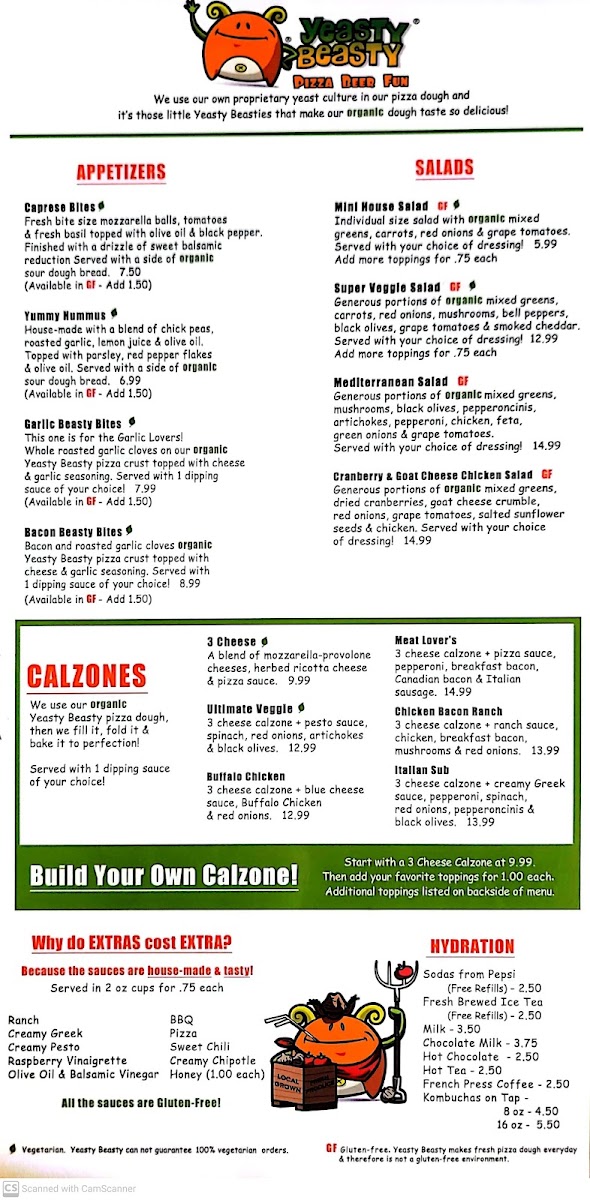 Yeasty Beasty®
Pizza Beer Fun
We use our own proprietary yeast culture in our pizza dough and it's those little Yeasty Beasties that make our organic dough taste so delicious!

APPETIZERS

Caprese Bites
Fresh bite size mozzarella balls, tomatoes & fresh basil topped with olive oil & black pepper. Finished with a drizzle of sweet balsamic reduction Served with a side of organic sour dough bread. 7.50
(Available in GF - Add 1.50)

Yummy Hummus
House-made with a blend of chick peas, roasted garlic, lemon juice & olive oil. Topped with parsley, red pepper flakes & olive oil. Served with a side of organic sour dough bread. 6.99
(Available in GF - Add 1.50)

Garlic Beasty Bites
This one is for the Garlic Lovers! Whole roasted garlic cloves on our organic Yeasty Beasty pizza crust topped with cheese & garlic seasoning. Served with 1 dipping sauce of your choice! 7.99
(Available in GF - Add 1.50)

Bacon Beasty Bites
Bacon and roasted garlic cloves organic Yeasty Beasty pizza crust topped with cheese & garlic seasoning. Served with 1 dipping sauce of your choice! 8.99
(Available in GF - Add 1.50)

SALADS

Mini House Salad GF
Individual size salad with organic mixed greens, carrots, red onions & grape tomatoes. Served with your choice of dressing! 5.99
Add more toppings for .75 each

Super Veggie Salad GF
Generous portions of organic mixed greens, carrots, red onions, mushrooms, bell peppers, black olives, grape tomatoes & smoked cheddar. Served with your choice of dressing! 12.99
Add more toppings for .75 each

Mediterranean Salad GF
Generous portions of organic mixed greens, mushrooms, black olives, pepperoncinis, artichokes, pepperoni, chicken, feta, green onions & grape tomatoes.
Served with your choice of dressing! 14.99

Cranberry & Goat Cheese Chicken Salad GF
Generous portions of organic mixed greens, dried cranberries, goat cheese crumble, red onions, grape tomatoes, salted sunflower seeds & chicken. Served with your choice of dressing! 14.99

CALZONES
We use our organic Yeasty Beasty pizza dough, then we fill it, fold it & bake it to perfection!

Served with 1 dipping sauce of your choice!

3 Cheese
A blend of mozzarella-provolone cheeses, herbed ricotta cheese & pizza sauce. 9.99

Ultimate Veggie
3 cheese calzone + pesto sauce, spinach, red onions, artichokes & black olives. 12.99

Buffalo Chicken
3 cheese calzone + blue cheese sauce, Buffalo Chicken & red onions. 12.99

Meat Lover's
3 cheese calzone + pizza sauce, pepperoni, breakfast bacon, Canadian bacon & Italian sausage. 14.99

Chicken Bacon Ranch
3 cheese calzone + ranch sauce, chicken, breakfast bacon, mushrooms & red onions. 13.99

Italian Sub
3 cheese calzone + creamy Greek sauce, pepperoni, spinach, red onions, pepperoncinis & black olives. 13.99

Build Your Own Calzone!
Start with a 3 Cheese Calzone at 9.99. Then add your favorite toppings for 1.00 each. Additional toppings listed on backside of menu.

Why do EXTRAS cost EXTRA?
Because the sauces are house-made & tasty!
Served in 2 oz cups for .75 each

Ranch
Creamy Greek
Creamy Pesto
Raspberry Vinaigrette
Olive Oil & Balsamic Vinegar

BBQ
Pizza
Sweet Chili
Creamy Chipotle
Honey (1.00 each)

All the sauces are Gluten-Free!

LOCAL GROWN

HYDRATION
Sodas from Pepsi
(Free Refills) - 2.50
Fresh Brewed Ice Tea
(Free Refills) - 2.50
Milk - 3.50
Chocolate Milk - 3.75
Hot Chocolate - 2.50
Hot Tea - 2.50
French Press Coffee - 2.50
Kombuchas on Tap -
8 oz - 4.50
16 oz - 5.50

Vegetarian. Yeasty Beasty can not guarantee 100% vegetarian orders.

GF Gluten-free. Yeasty Beasty makes fresh pizza dough everyday & therefore is not a gluten-free environment.

CS Scanned with CamScanner